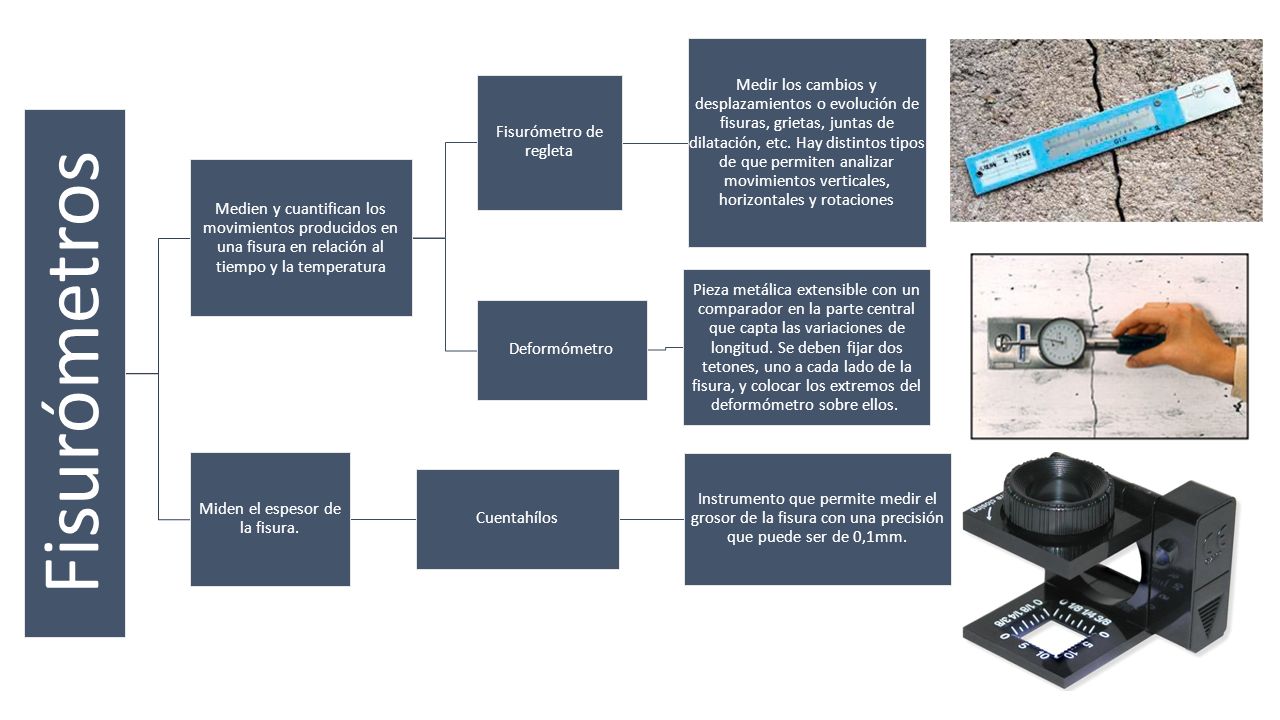 Fisurómetros

Medien y cuantifican los movimientos producidos en una fisura en relación al tiempo y la temperatura

Fisurómetro de regleta

Medir los cambios y desplazamientos o evolución de fisuras, grietas, juntas de dilatación, etc. Hay distintos tipos de que permiten analizar movimientos verticales, horizontales y rotaciones

Deformómetro

Pieza metálica extensible con un comparador en la parte central que capta las variaciones de longitud. Se deben fijar dos tetones, uno a cada lado de la fisura, y colocar los extremos del deformómetro sobre ellos.

Miden el espesor de la fisura.

Cuentahílos

Instrumento que permite medir el grosor de la fisura con una precisión que puede ser de 0,1mm.